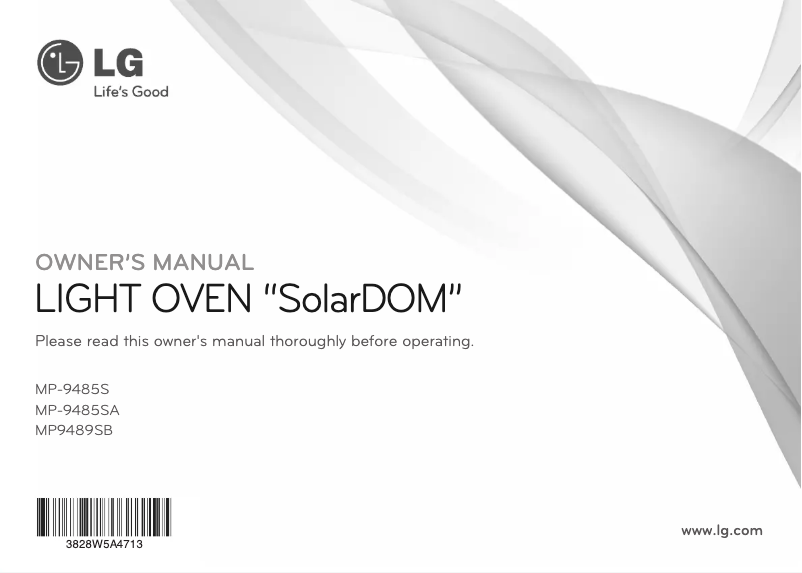 LG
Life's Good

OWNER'S MANUAL
LIGHT OVEN "SolarDOM"

Please read this owner's manual thoroughly before operating.

MP-9485S
MP-9485SA
MP9489SB

3828W5A4713

www.lg.com